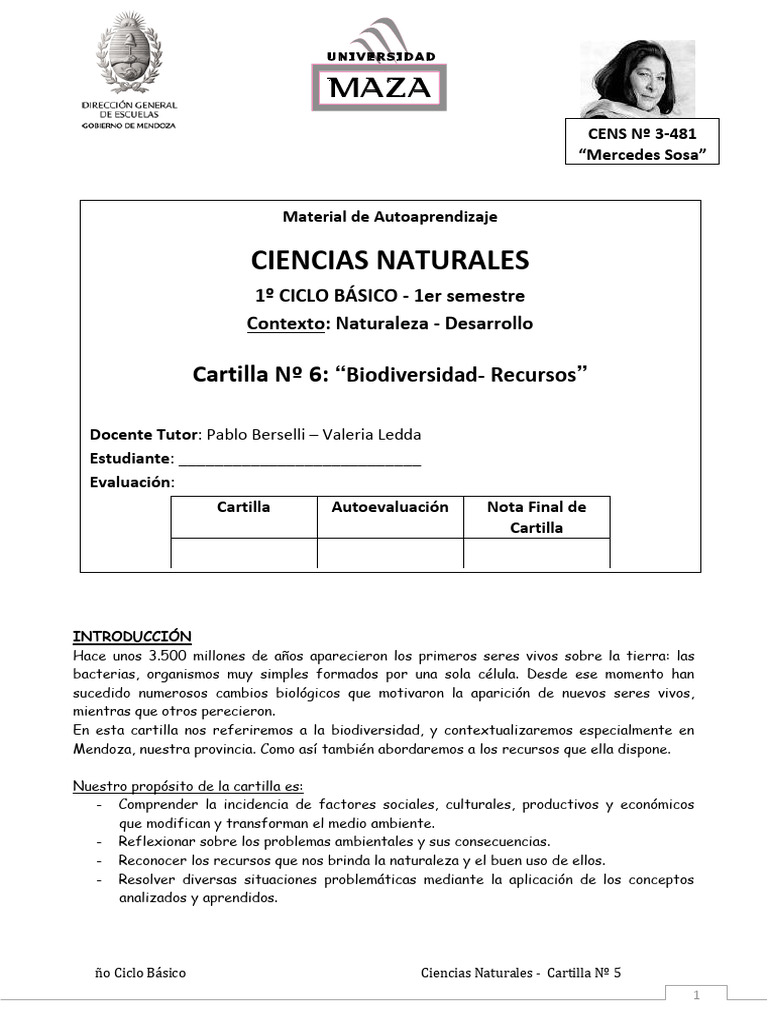 DIRECCIÓN GENERAL DE ESCUELAS
GOBIERNO DE MENDOZA

UNIVERSIDAD
MAZA

CENS Nº 3-481
“Mercedes Sosa”

Material de Autoaprendizaje

CIENCIAS NATURALES

1º CICLO BÁSICO - 1er semestre

Contexto: Naturaleza - Desarrollo

Cartilla Nº 6: “Biodiversidad- Recursos”

Docente Tutor: Pablo Berselli – Valeria Ledda

Estudiante: ______________________________

Evaluación:

| Cartilla | Autoevaluación | Nota Final de Cartilla |
|---|---|---|
| | | |

INTRODUCCIÓN

Hace unos 3.500 millones de años aparecieron los primeros seres vivos sobre la tierra: las bacterias, organismos muy simples formados por una sola célula. Desde ese momento han sucedido numerosos cambios biológicos que motivaron la aparición de nuevos seres vivos, mientras que otros perecieron.

En esta cartilla nos referiremos a la biodiversidad, y contextualizaremos especialmente en Mendoza, nuestra provincia. Como así también abordaremos a los recursos que ella dispone.

Nuestro propósito de la cartilla es:
- Comprender la incidencia de factores sociales, culturales, productivos y económicos que modifican y transforman el medio ambiente.
- Reflexionar sobre los problemas ambientales y sus consecuencias.
- Reconocer los recursos que nos brinda la naturaleza y el buen uso de ellos.
- Resolver diversas situaciones problemáticas mediante la aplicación de los conceptos analizados y aprendidos.

ño Ciclo Básico

Ciencias Naturales - Cartilla Nº 5

1